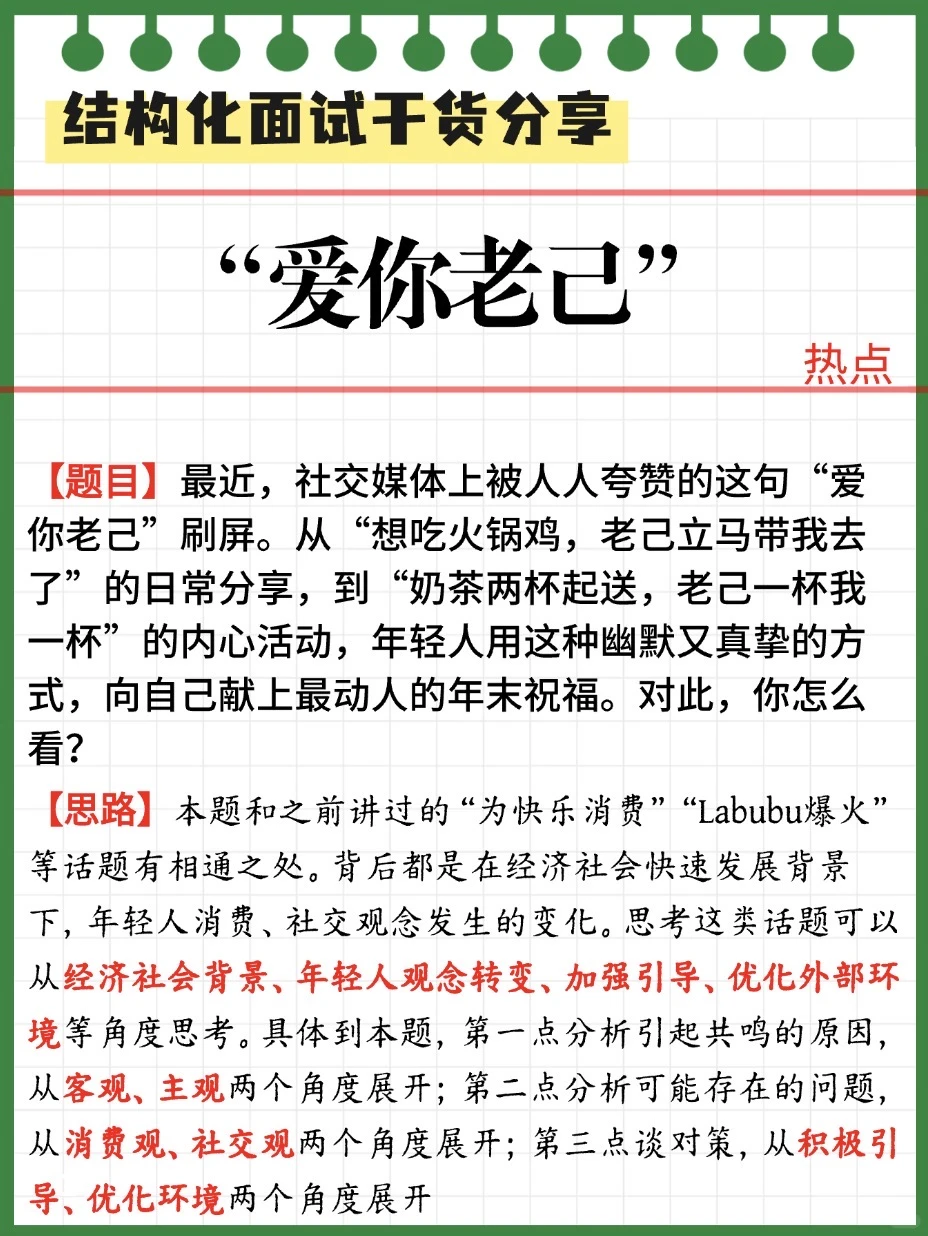 结构化面试干货分享

“爱你老己”

热点

【题目】最近，社交媒体上被人人夸赞的这句“爱你老己”刷屏。从“想吃火锅鸡，老己立马带我去了”的日常分享，到“奶茶两杯起送，老己一杯我一杯”的内心活动，年轻人用这种幽默又真挚的方式，向自己献上最动人的年末祝福。对此，你怎么看？

【思路】本题和之前讲过的“为快乐消费”“Labubu爆火”等话题有相通之处。背后都是在经济社会快速发展背景下，年轻人消费、社交观念发生的变化。思考这类话题可以从经济社会背景、年轻人观念转变、加强引导、优化外部环境等角度思考。具体到本题，第一点分析引起共鸣的原因，从客观、主观两个角度展开；第二点分析可能存在的问题，从消费观、社交观两个角度展开；第三点谈对策，从积极引导、优化环境两个角度展开